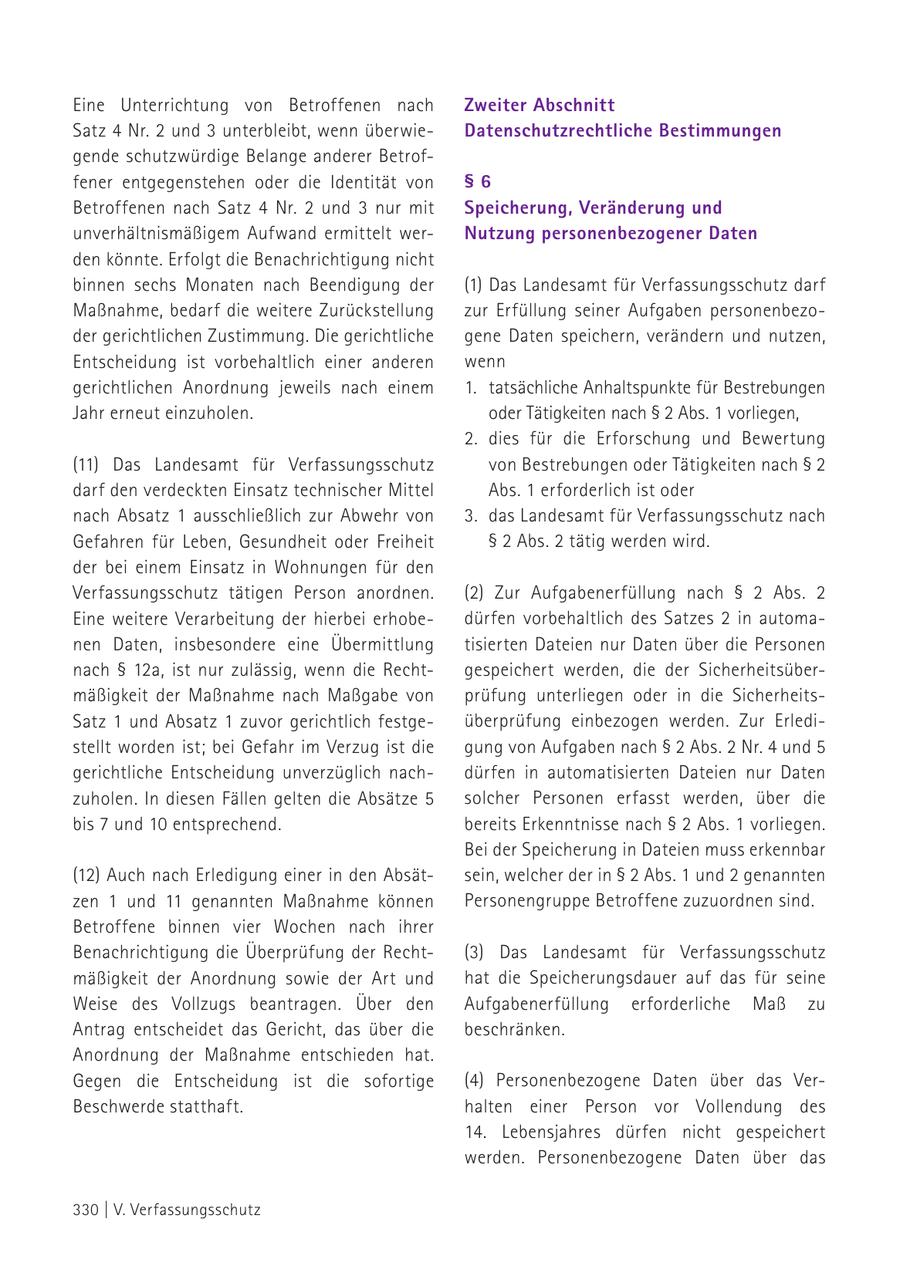 Eine Unterrichtung von Betroffenen nach Satz 4 Nr. 2 und 3 unterbleibt, wenn überwiegende schutzwürdige Belange anderer Betroffener entgegenstehen oder die Identität von Betroffenen nach Satz 4 Nr. 2 und 3 nur mit unverhältnismäßigem Aufwand ermittelt werden könnte. Erfolgt die Benachrichtigung nicht binnen sechs Monaten nach Beendigung der Maßnahme, bedarf die weitere Zurückstellung der gerichtlichen Zustimmung. Die gerichtliche Entscheidung ist vorbehaltlich einer anderen gerichtlichen Anordnung jeweils nach einem Jahr erneut einzuholen.

(11) Das Landesamt für Verfassungsschutz darf den verdeckten Einsatz technischer Mittel nach Absatz 1 ausschließlich zur Abwehr von Gefahren für Leben, Gesundheit oder Freiheit der bei einem Einsatz in Wohnungen für den Verfassungsschutz tätigen Person anordnen. Eine weitere Verarbeitung der hierbei erhobenen Daten, insbesondere eine Übermittlung nach § 12a, ist nur zulässig, wenn die Rechtmäßigkeit der Maßnahme nach Maßgabe von Satz 1 und Absatz 1 zuvor gerichtlich festgestellt worden ist; bei Gefahr im Verzug ist die gerichtliche Entscheidung unverzüglich nachzuholen. In diesen Fällen gelten die Absätze 5 bis 7 und 10 entsprechend.

(12) Auch nach Erledigung einer in den Absätzen 1 und 11 genannten Maßnahme können Betroffene binnen vier Wochen nach ihrer Benachrichtigung die Überprüfung der Rechtmäßigkeit der Anordnung sowie der Art und Weise des Vollzugs beantragen. Über den Antrag entscheidet das Gericht, das über die Anordnung der Maßnahme entschieden hat. Gegen die Entscheidung ist die sofortige Beschwerde statthaft.

Zweiter Abschnitt
Datenschutzrechtliche Bestimmungen

§ 6
Speicherung, Veränderung und Nutzung personenbezogener Daten

(1) Das Landesamt für Verfassungsschutz darf zur Erfüllung seiner Aufgaben personenbezogene Daten speichern, verändern und nutzen, wenn
1. tatsächliche Anhaltspunkte für Bestrebungen oder Tätigkeiten nach § 2 Abs. 1 vorliegen,
2. dies für die Erforschung und Bewertung von Bestrebungen oder Tätigkeiten nach § 2 Abs. 1 erforderlich ist oder
3. das Landesamt für Verfassungsschutz nach § 2 Abs. 2 tätig werden wird.

(2) Zur Aufgabenerfüllung nach § 2 Abs. 2 dürfen vorbehaltlich des Satzes 2 in automatisierten Dateien nur Daten über die Personen gespeichert werden, die der Sicherheitsüberprüfung unterliegen oder in die Sicherheitsüberprüfung einbezogen werden. Zur Erledigung von Aufgaben nach § 2 Abs. 2 Nr. 4 und 5 dürfen in automatisierten Dateien nur Daten solcher Personen erfasst werden, über die bereits Erkenntnisse nach § 2 Abs. 1 vorliegen. Bei der Speicherung in Dateien muss erkennbar sein, welcher der in § 2 Abs. 1 und 2 genannten Personengruppe Betroffene zuzuordnen sind.

(3) Das Landesamt für Verfassungsschutz hat die Speicherungsdauer auf das für seine Aufgabenerfüllung erforderliche Maß zu beschränken.

(4) Personenbezogene Daten über das Verhalten einer Person vor Vollendung des 14. Lebensjahres dürfen nicht gespeichert werden. Personenbezogene Daten über das

330 | V. Verfassungsschutz